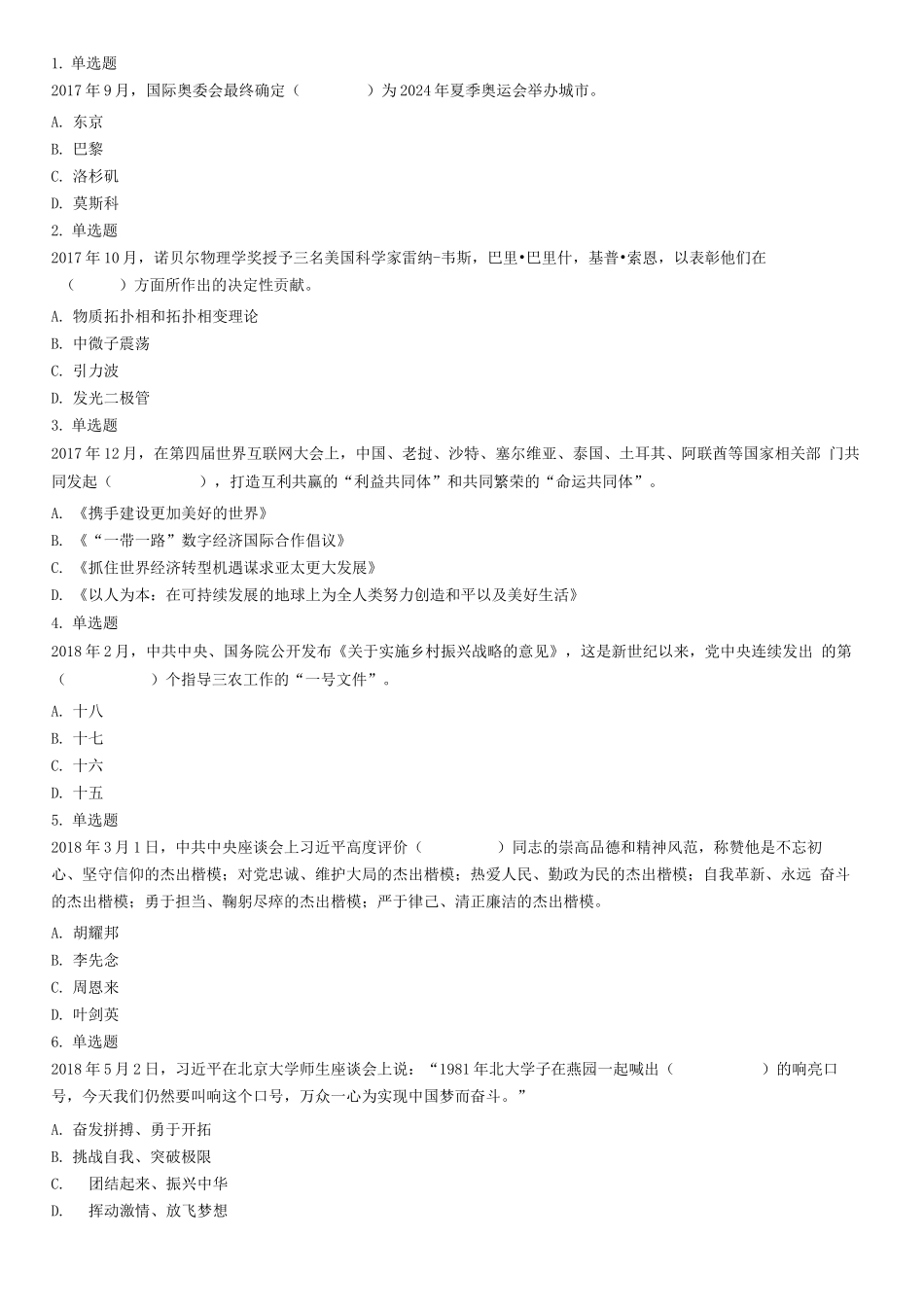 1. 单选题
2017 年 9 月，国际奥委会最终确定（　　　　）为 2024 年夏季奥运会举办城市。
A. 东京
B. 巴黎
C. 洛杉矶
D. 莫斯科
2. 单选题
2017 年 10 月，诺贝尔物理学奖授予三名美国科学家雷纳-韦斯，巴里•巴里什，基普•索恩，以表彰他们在（　　　）方面所作出的决定性贡献。
A. 物质拓扑相和拓扑相变理论
B. 中微子震荡
C. 引力波
D. 发光二极管
3. 单选题
2017 年 12 月，在第四届世界互联网大会上，中国、老挝、沙特、塞尔维亚、泰国、土耳其、阿联酋等国家相关部 门共同发起（　　　　　），打造互利共赢的“利益共同体”和共同繁荣的“命运共同体”。
A. 《携手建设更加美好的世界》
B. 《“一带一路”数字经济国际合作倡议》
C. 《抓住世界经济转型机遇谋求亚太更大发展》
D. 《以人为本：在可持续发展的地球上为全人类努力创造和平以及美好生活》
4. 单选题
2018 年 2 月，中共中央、国务院公开发布《关于实施乡村振兴战略的意见》，这是新世纪以来，党中央连续发出 的第（　　　　　）个指导三农工作的“一号文件”。
A. 十八
B. 十七
C. 十六
D. 十五
5. 单选题
2018 年 3 月 1 日，中共中央座谈会上习近平高度评价（　　　　）同志的崇高品德和精神风范，称赞他是不忘初心、坚守信仰的杰出楷模；对党忠诚、维护大局的杰出楷模；热爱人民、勤政为民的杰出楷模；自我革新、永远 奋斗的杰出楷模；勇于担当、鞠躬尽瘁的杰出楷模；严于律己、清正廉洁的杰出楷模。
A. 胡耀邦
B. 李先念
C. 周恩来
D. 叶剑英
6. 单选题
2018 年 5 月 2 日，习近平在北京大学师生座谈会上说：“1981 年北大学子在燕园一起喊出（　　　　　）的响亮口号，今天我们仍然要叫响这个口号，万众一心为实现中国梦而奋斗。”
A. 奋发拼搏、勇于开拓
B. 挑战自我、突破极限
C. 团结起来、振兴中华
D. 挥动激情、放飞梦想